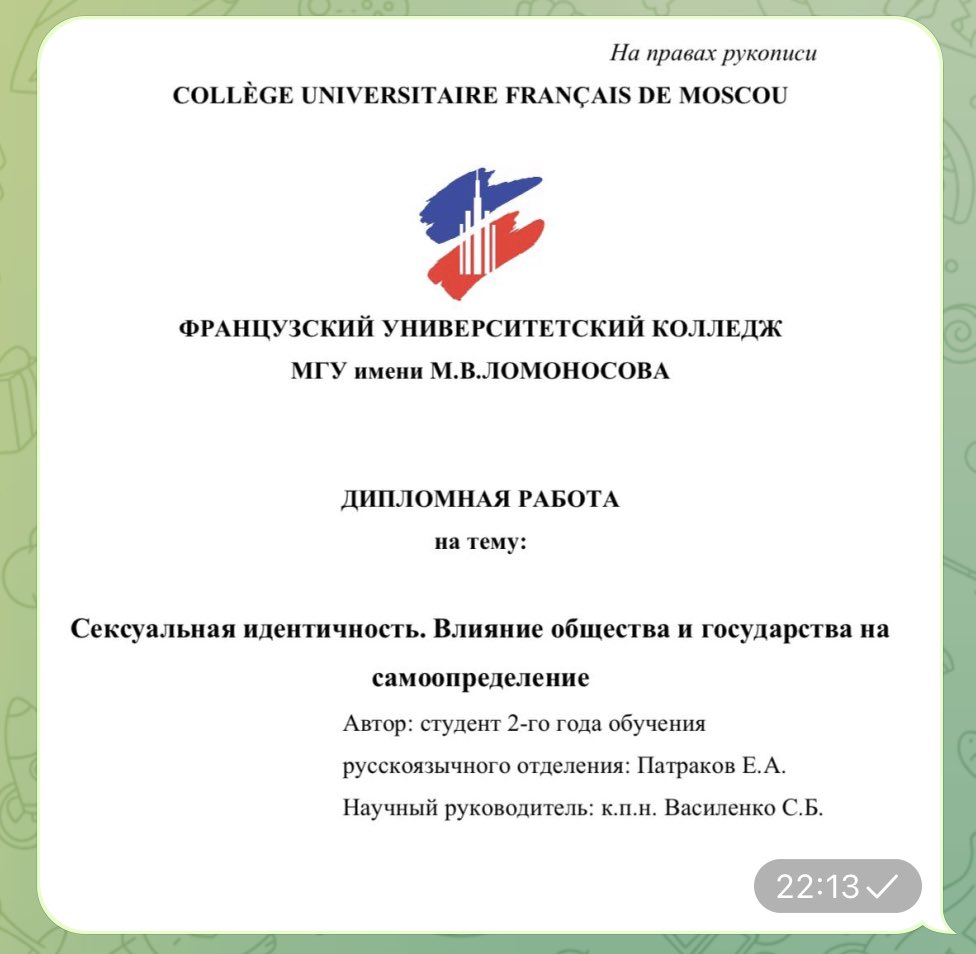 На правах рукописи

COLLÈGE UNIVERSITAIRE FRANÇAIS DE MOSCOU

ФРАНЦУЗСКИЙ УНИВЕРСИТЕТСКИЙ КОЛЛЕДЖ
МГУ имени М.В.ЛОМОНОСОВА

ДИПЛОМНАЯ РАБОТА
на тему:

Сексуальная идентичность. Влияние общества и государства на самоопределение

Автор: студент 2-го года обучения
русскоязычного отделения: Патраков Е.А.
Научный руководитель: к.п.н. Василенко С.Б.

22:13